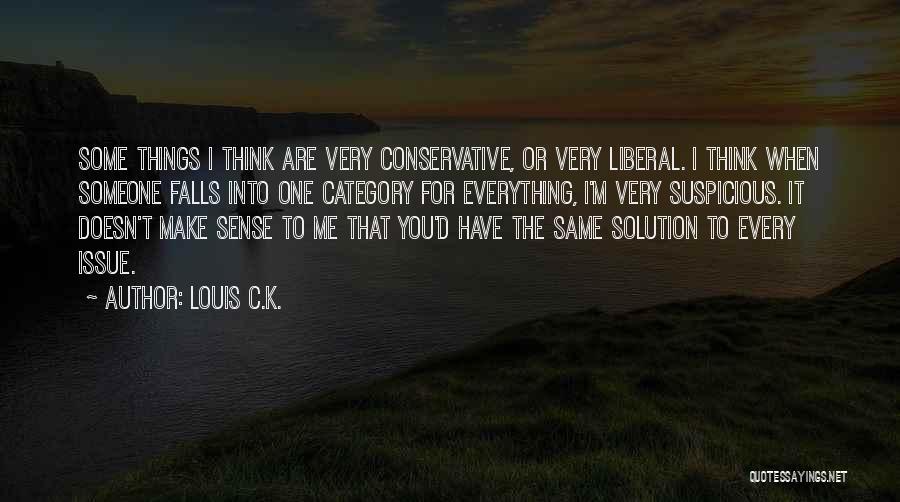 SOME THINGS I THINK ARE VERY CONSERVATIVE, OR VERY LIBERAL. I THINK WHEN SOMEONE FALLS INTO ONE CATEGORY FOR EVERYTHING, I'M VERY SUSPICIOUS. IT DOESN'T MAKE SENSE TO ME THAT YOU'D HAVE THE SAME SOLUTION TO EVERY ISSUE.

~ AUTHOR: LOUIS C.K.

QUOTESSAYINGS.NET